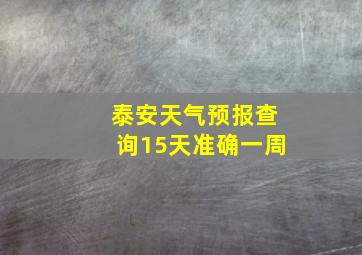 泰安天气预报查询15天准确一周